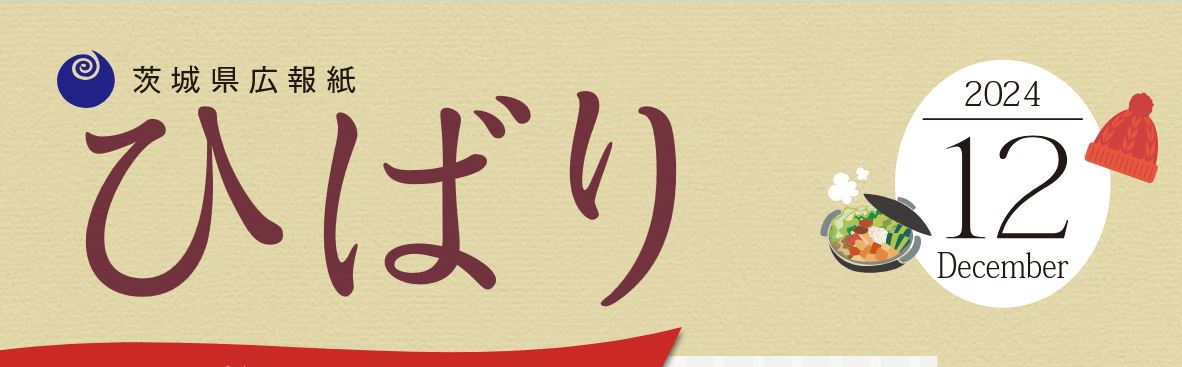 茨城県広報紙

ひばり

2024
12
December